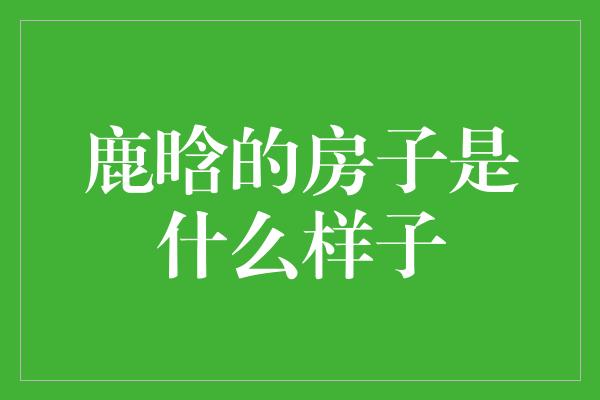 鹿晗的房子是什么样子